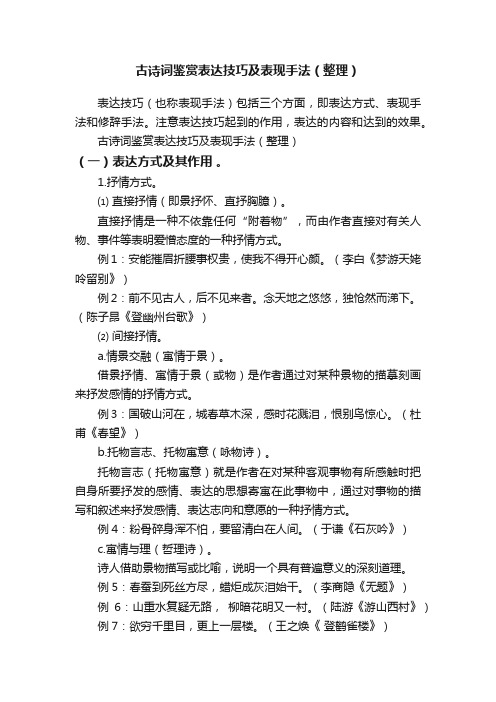 古诗词鉴赏表达技巧及表现手法（整理）

表达技巧（也称表现手法）包括三个方面，即表达方式、表现手法和修辞手法。注意表达技巧起到的作用，表达的内容和达到的效果。

古诗词鉴赏表达技巧及表现手法（整理）

（一）表达方式及其作用 。

1.抒情方式。

⑴ 直接抒情（即景抒怀、直抒胸臆）。

直接抒情是一种不依靠任何“附着物”，而由作者直接对有关人物、事件等表明爱憎态度的一种抒情方式。

例 1：安能摧眉折腰事权贵，使我不得开心颜。（李白《梦游天姥吟留别》）

例 2：前不见古人，后不见来者。念天地之悠悠，独怆然而涕下。（陈子昂《登幽州台歌》）

⑵ 间接抒情。

a.情景交融（寓情于景）。

借景抒情、寓情于景（或物）是作者通过对某种景物的描摹刻画来抒发感情的抒情方式。

例 3：国破山河在，城春草木深，感时花溅泪，恨别鸟惊心。（杜甫《春望》）

b.托物言志、托物寓意（咏物诗）。

托物言志（托物寓意）就是作者在对某种客观事物有所感触时把自身所要抒发的感情、表达的思想寄寓在此事物中，通过对事物的描写和叙述来抒发感情、表达志向和意愿的一种抒情方式。

例 4：粉骨碎身浑不怕，要留清白在人间。（于谦《石灰吟》）

c.寓情与理（哲理诗）。

诗人借助景物描写或比喻，说明一个具有普遍意义的深刻道理。

例 5：春蚕到死丝方尽，蜡炬成灰泪始干。（李商隐《无题》）

例 6：山重水复疑无路， 柳暗花明又一村。（陆游《游山西村》）

例 7：欲穷千里目，更上一层楼。（王之焕《 登鹳雀楼》）